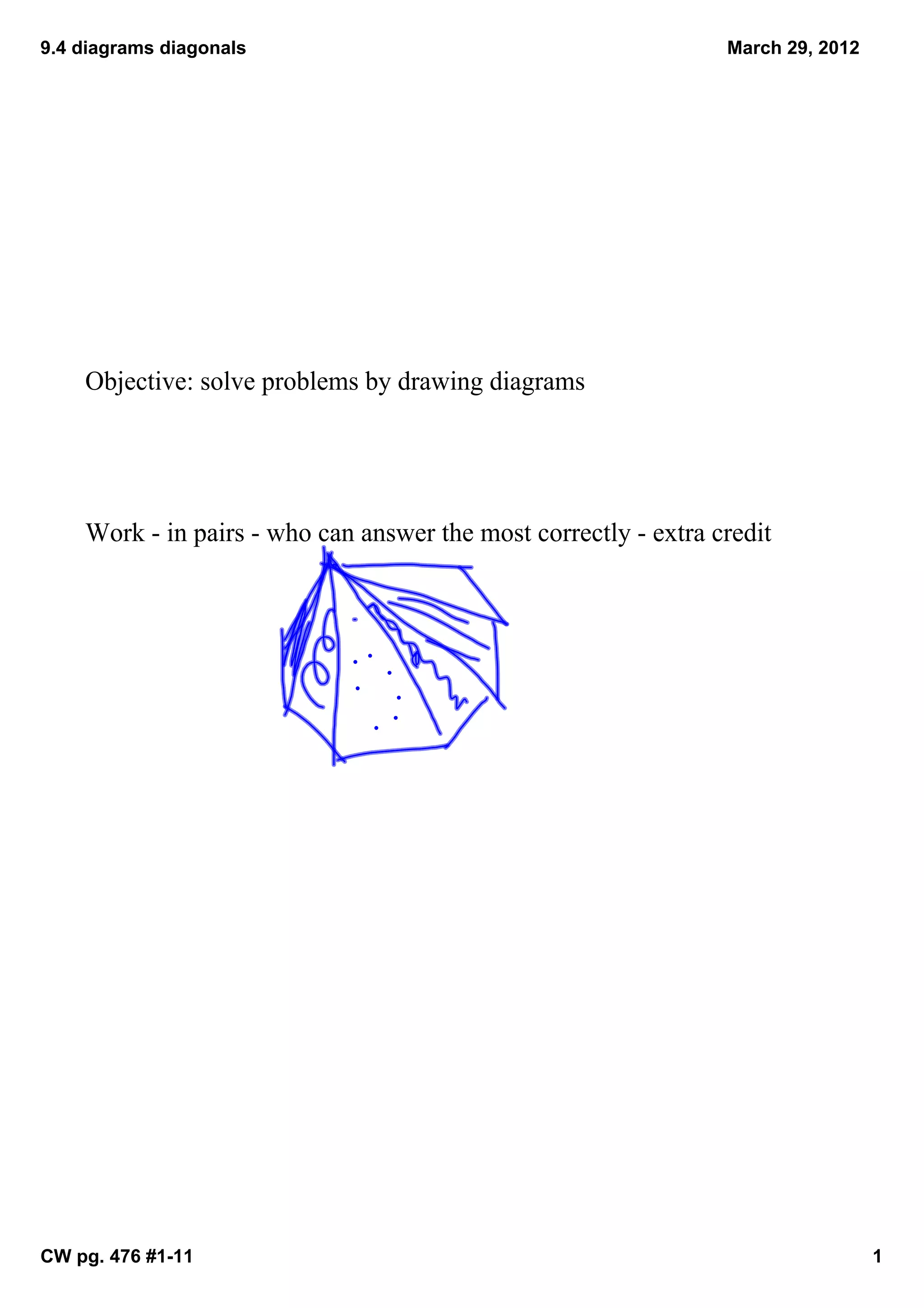 9.4 diagrams diagonals

March 29, 2012

Objective: solve problems by drawing diagrams

Work - in pairs - who can answer the most correctly - extra credit

CW pg. 476 #1-11

1